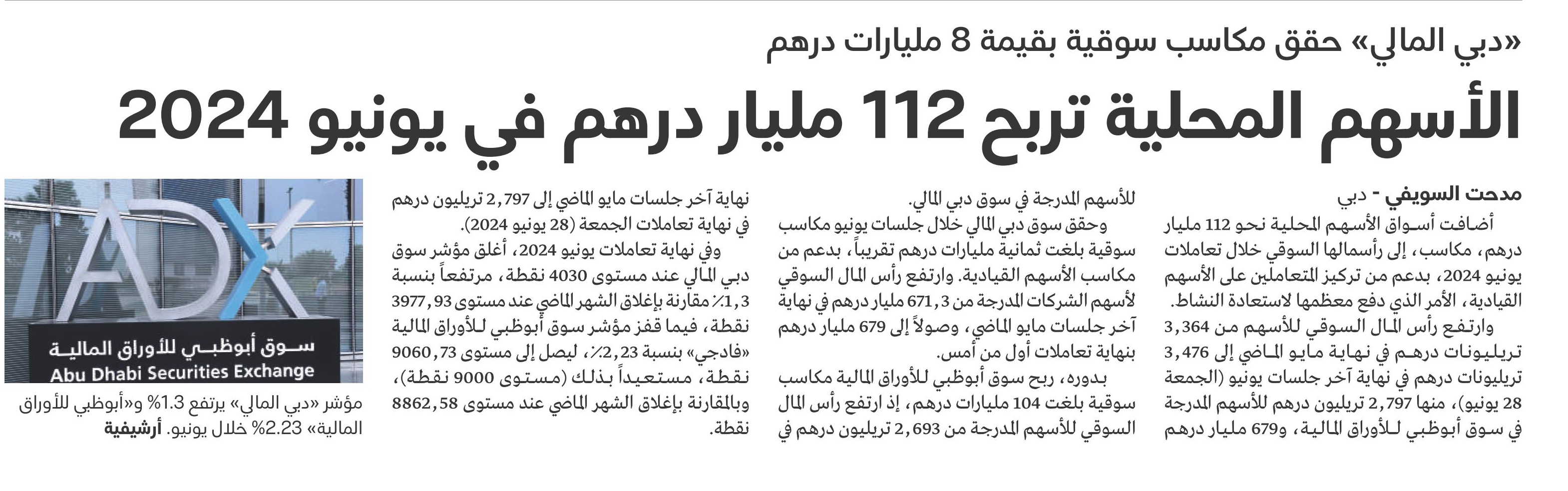 «دبي المالي» حقق مكاسب سوقية بقيمة 8 مليارات درهم

الأسهم المحلية تربح 112 مليار درهم في يونيو 2024

مدحت السويفي - دبي

أضافت أسواق الأسهم المحلية نحو 112 مليار درهم، مكاسب، إلى رأسمالها السوقي خلال تعاملات يونيو 2024، بدعم من تركيز المتعاملين على الأسهم القيادية، الأمر الذي دفع معظمها لاستعادة النشاط.

وارتفع رأس المال السوقي للأسهم من 3,364 تريليونات درهم في نهاية مايو الماضي إلى 3,476 تريليونات درهم في نهاية آخر جلسات يونيو (الجمعة 28 يونيو)، منها 2,797 تريليون درهم للأسهم المدرجة في سوق أبوظبي للأوراق المالية، و679 مليار درهم للأسهم المدرجة في سوق دبي المالي.

وحقق سوق دبي المالي خلال جلسات يونيو مكاسب سوقية بلغت ثمانية مليارات درهم تقريباً، بدعم من مكاسب الأسهم القيادية. وارتفع رأس المال السوقي لأسهم الشركات المدرجة من 671,3 مليار درهم في نهاية آخر جلسات مايو الماضي، وصولاً إلى 679 مليار درهم بنهاية تعاملات أول من أمس.

بدوره، ربح سوق أبوظبي للأوراق المالية مكاسب سوقية بلغت 104 مليارات درهم، إذ ارتفع رأس المال السوقي للأسهم المدرجة من 2,693 تريليون درهم في نهاية آخر جلسات مايو الماضي إلى 2,797 تريليون درهم في نهاية تعاملات الجمعة (28 يونيو 2024).

وفي نهاية تعاملات يونيو 2024، أغلق مؤشر سوق دبي المالي عند مستوى 4030 نقطة، مرتفعاً بنسبة 1,3٪ مقارنة بإغلاق الشهر الماضي عند مستوى 3977,93 نقطة، فيما قفز مؤشر سوق أبوظبي للأوراق المالية «فادجي» بنسبة 2,23٪، ليصل إلى مستوى 9060,73 نقطة، مستعيداً بذلك (مستوى 9000 نقطة)، وبالمقارنة بإغلاق الشهر الماضي عند مستوى 8862,58 نقطة.

ADX
سوق أبوظبي للأوراق المالية
Abu Dhabi Securities Exchange

مؤشر «دبي المالي» يرتفع 1.3% و«أبوظبي للأوراق المالية» 2.23% خلال يونيو. أرشيفية